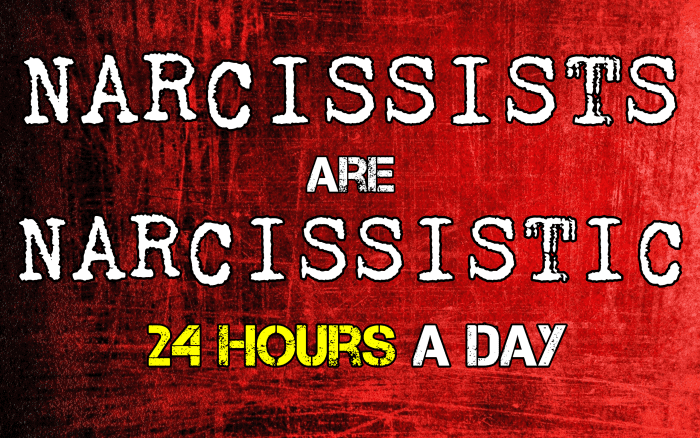 NARCISSISTS
ARE
NARCISSISTIC
24 HOURS A DAY